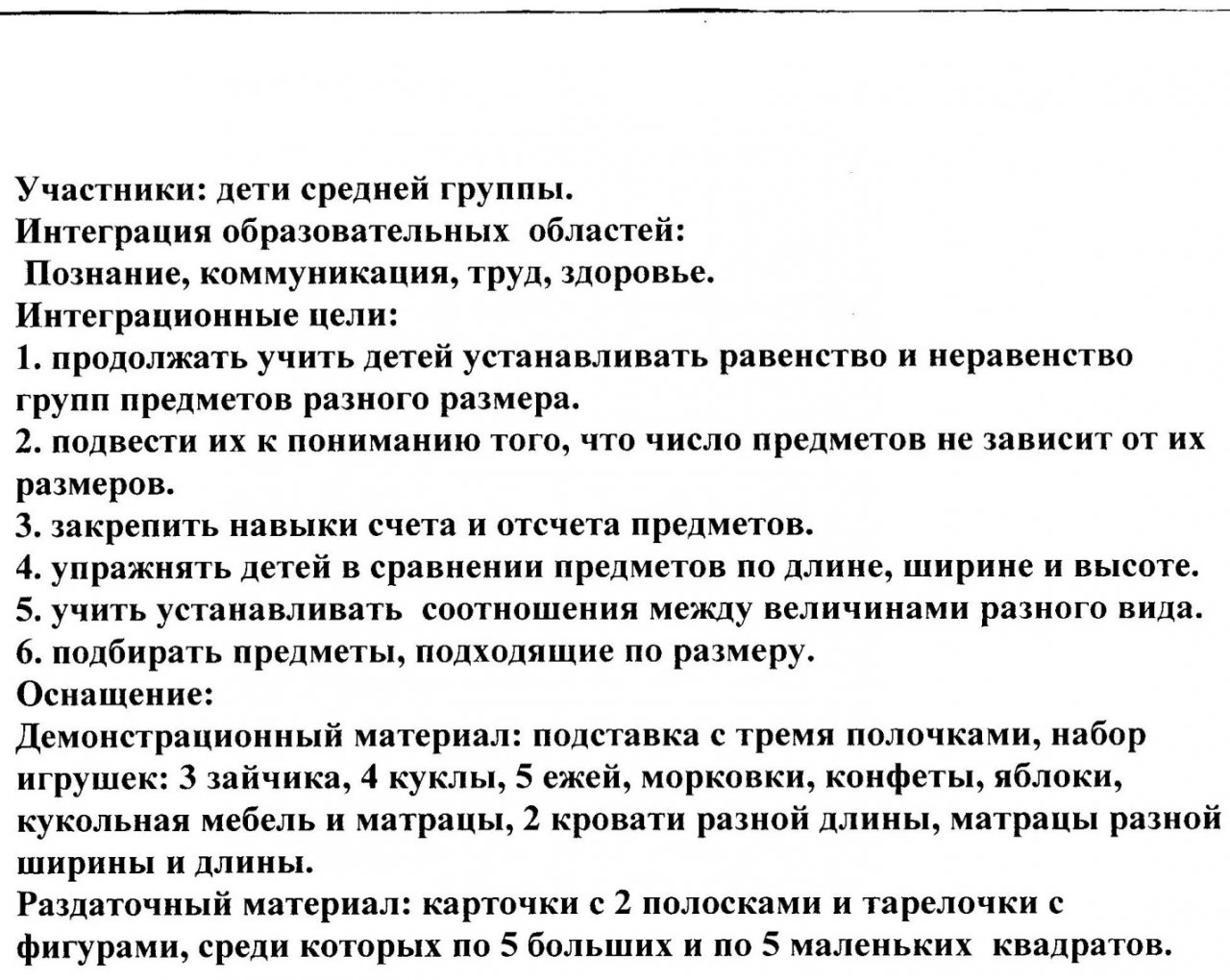 Участники: дети средней группы.
Интеграция образовательных областей:
Познание, коммуникация, труд, здоровье.
Интеграционные цели:
1. продолжать учить детей устанавливать равенство и неравенство групп предметов разного размера.
2. подвести их к пониманию того, что число предметов не зависит от их размеров.
3. закрепить навыки счета и отсчета предметов.
4. упражнять детей в сравнении предметов по длине, ширине и высоте.
5. учить устанавливать соотношения между величинами разного вида.
6. подбирать предметы, подходящие по размеру.
Оснащение:
Демонстрационный материал: подставка с тремя полочками, набор игрушек: 3 зайчика, 4 куклы, 5 ежей, морковки, конфеты, яблоки, кукольная мебель и матрацы, 2 кровати разной длины, матрацы разной ширины и длины.
Раздаточный материал: карточки с 2 полосками и тарелочки с фигурами, среди которых по 5 больших и по 5 маленьких квадратов.